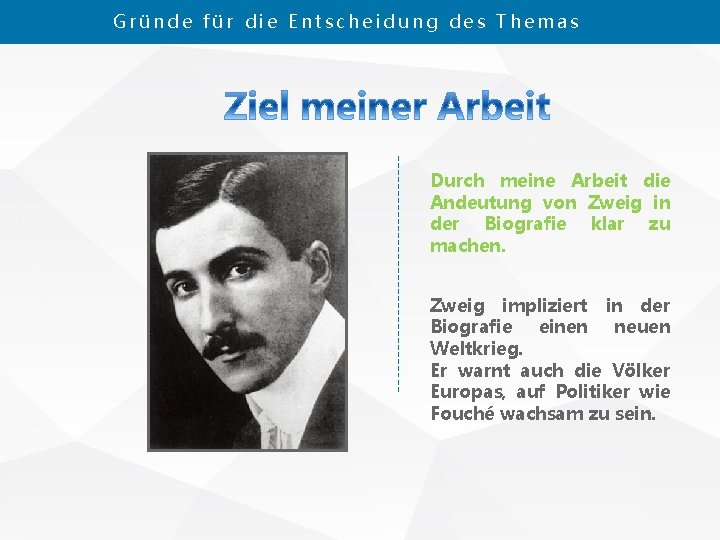 Gründe für die Entscheidung des Themas

Ziel meiner Arbeit

Durch meine Arbeit die Andeutung von Zweig in der Biografie klar zu machen.

Zweig impliziert in der Biografie einen neuen Weltkrieg.
Er warnt auch die Völker Europas, auf Politiker wie Fouché wachsam zu sein.